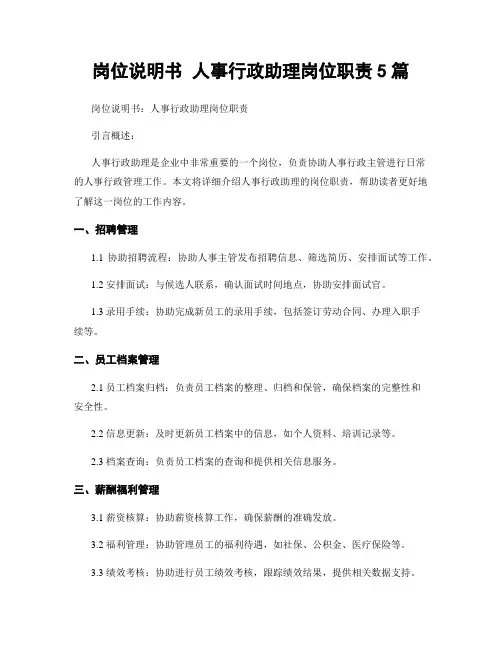 岗位说明书 人事行政助理岗位职责 5 篇

岗位说明书：人事行政助理岗位职责

引言概述：

人事行政助理是企业中非常重要的一个岗位，负责协助人事行政主管进行日常的人事行政管理工作。本文将详细介绍人事行政助理的岗位职责，帮助读者更好地了解这一岗位的工作内容。

一、招聘管理

1.1 协助招聘流程：协助人事主管发布招聘信息、筛选简历、安排面试等工作。

1.2 安排面试：与候选人联系，确认面试时间地点，协助安排面试官。

1.3 录用手续：协助完成新员工的录用手续，包括签订劳动合同、办理入职手续等。

二、员工档案管理

2.1 员工档案归档：负责员工档案的整理、归档和保管，确保档案的完整性和安全性。

2.2 信息更新：及时更新员工档案中的信息，如个人资料、培训记录等。

2.3 档案查询：负责员工档案的查询和提供相关信息服务。

三、薪酬福利管理

3.1 薪资核算：协助薪资核算工作，确保薪酬的准确发放。

3.2 福利管理：协助管理员工的福利待遇，如社保、公积金、医疗保险等。

3.3 绩效考核：协助进行员工绩效考核，跟踪绩效结果，提供相关数据支持。